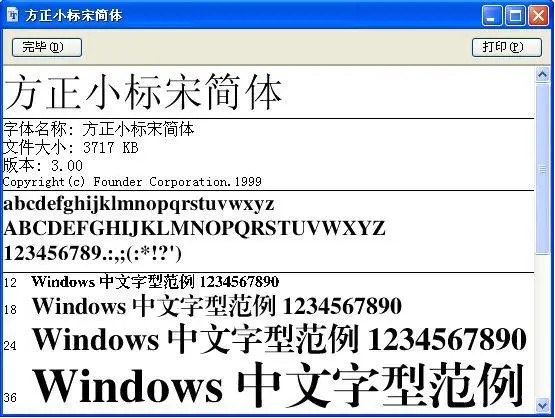 方正小标宋简体

完毕(D)

打印(P)

方正小标宋简体

字体名称: 方正小标宋简体
文件大小: 3717 KB
版本: 3.00
Copyright(c) Founder Corporation.1999

abcdefghijklmnopqrstuvwxyz
ABCDEFGHIJKLMNOPQRSTUVWXYZ
123456789.:,;(:*!?')

12 Windows 中文字型范例 1234567890
18 Windows 中文字型范例 1234567890
24 Windows 中文字型范例 1234567890
36 Windows 中文字型范例